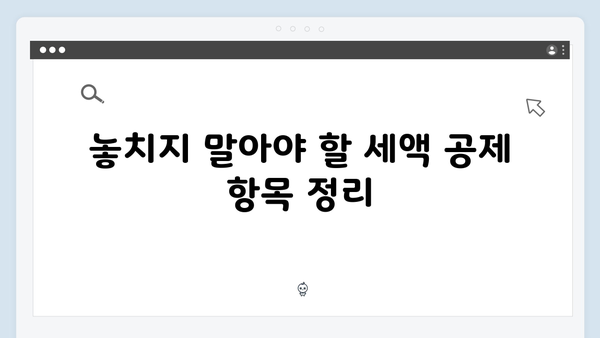 놓치지 말아야 할 세액 공제 항목 정리